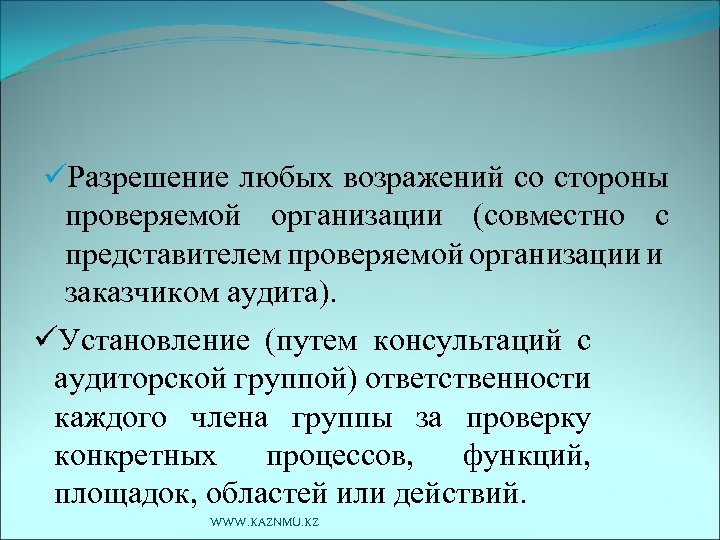 ✓Разрешение любых возражений со стороны проверяемой организации (совместно с представителем проверяемой организации и заказчиком аудита).

✓Установление (путем консультаций с аудиторской группой) ответственности каждого члена группы за проверку конкретных процессов, функций, площадок, областей или действий.

WWW.KAZNMU.KZ